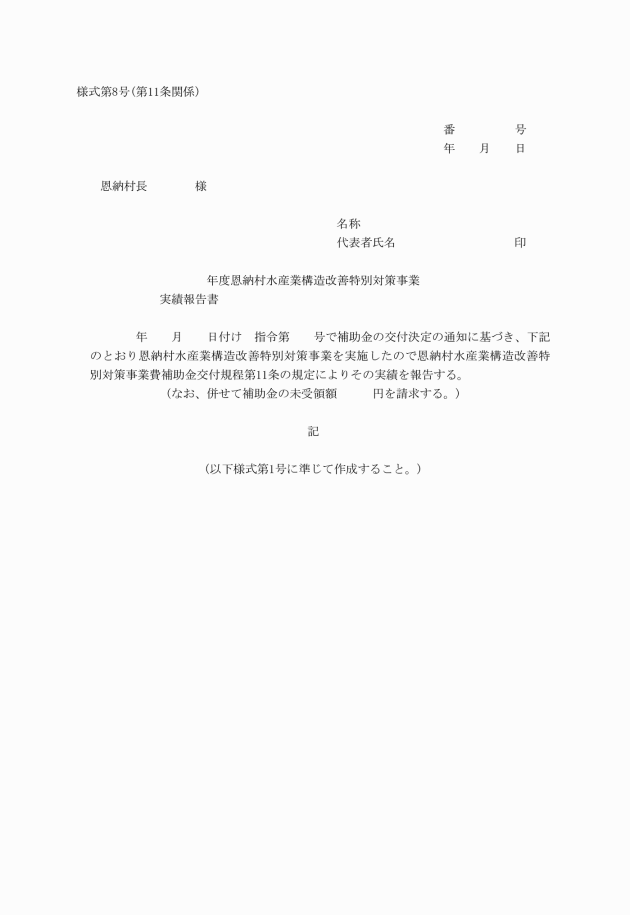 様式第8号(第11条関係)

番　　　　　号
年　　月　　日

恩納村長　　　　　様

名称
代表者氏名　　　　　　　　　　　印

年度恩納村水産業構造改善特別対策事業
実績報告書

年　　月　　日付け　指令第　　号で補助金の交付決定の通知に基づき、下記のとおり恩納村水産業構造改善特別対策事業を実施したので恩納村水産業構造改善特別対策事業費補助金交付規程第11条の規定によりその実績を報告する。
(なお、併せて補助金の未受領額　　　円を請求する。)

記

(以下様式第1号に準じて作成すること。)